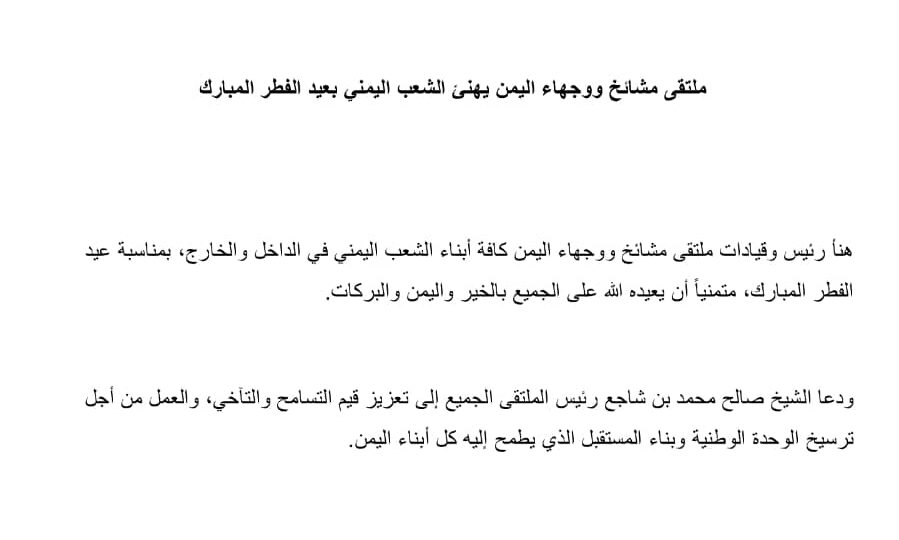 ملتقى مشائخ ووجهاء اليمن يهنئ الشعب اليمني بعيد الفطر المبارك

هنأ رئيس وقيادات ملتقى مشائخ ووجهاء اليمن كافة أبناء الشعب اليمني في الداخل والخارج، بمناسبة عيد الفطر المبارك، متمنياً أن يعيده الله على الجميع بالخير واليمن والبركات.

ودعا الشيخ صالح محمد بن شاجع رئيس الملتقى الجميع إلى تعزيز قيم التسامح والتآخي، والعمل من أجل ترسيخ الوحدة الوطنية وبناء المستقبل الذي يطمح إليه كل أبناء اليمن.